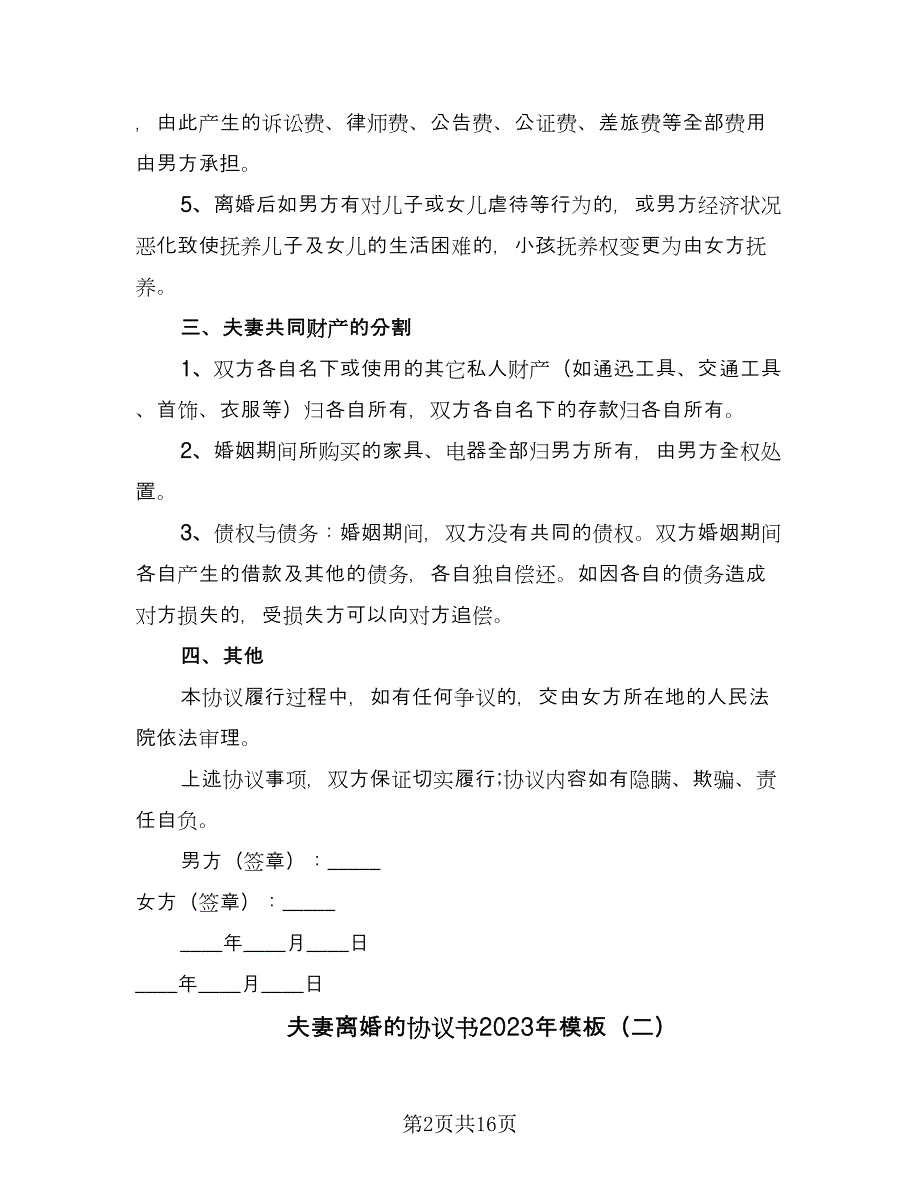 ，由此产生的诉讼费、律师费、公告费、公证费、差旅费等全部费用由男方承担。

5、离婚后如男方有对儿子或女儿虐待等行为的，或男方经济状况恶化致使抚养儿子及女儿的生活困难的，小孩抚养权变更为由女方抚养。

三、夫妻共同财产的分割

1、双方各自名下或使用的其它私人财产（如通迅工具、交通工具、首饰、衣服等）归各自所有，双方各自名下的存款归各自所有。

2、婚姻期间所购买的家具、电器全部归男方所有，由男方全权处置。

3、债权与债务：婚姻期间，双方没有共同的债权。双方婚姻期间各自产生的借款及其他的债务，各自独自偿还。如因各自的债务造成对方损失的，受损失方可以向对方追偿。

四、其他

本协议履行过程中，如有任何争议的，交由女方所在地的人民法院依法审理。

上述协议事项，双方保证切实履行;协议内容如有隐瞒、欺骗、责任自负。

男方（签章）：_____

女方（签章）：_____

____年____月____日

____年____月____日

夫妻离婚的协议书2023年模板（二）

第2页共16页